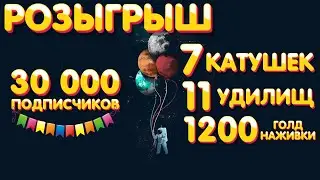 РОЗЫГРЫШ

30 000
ПОДПИСЧИКОВ

7 КАТУШЕК
11 УДИЛИЩ
1200 ГОЛД НАЖИВКИ